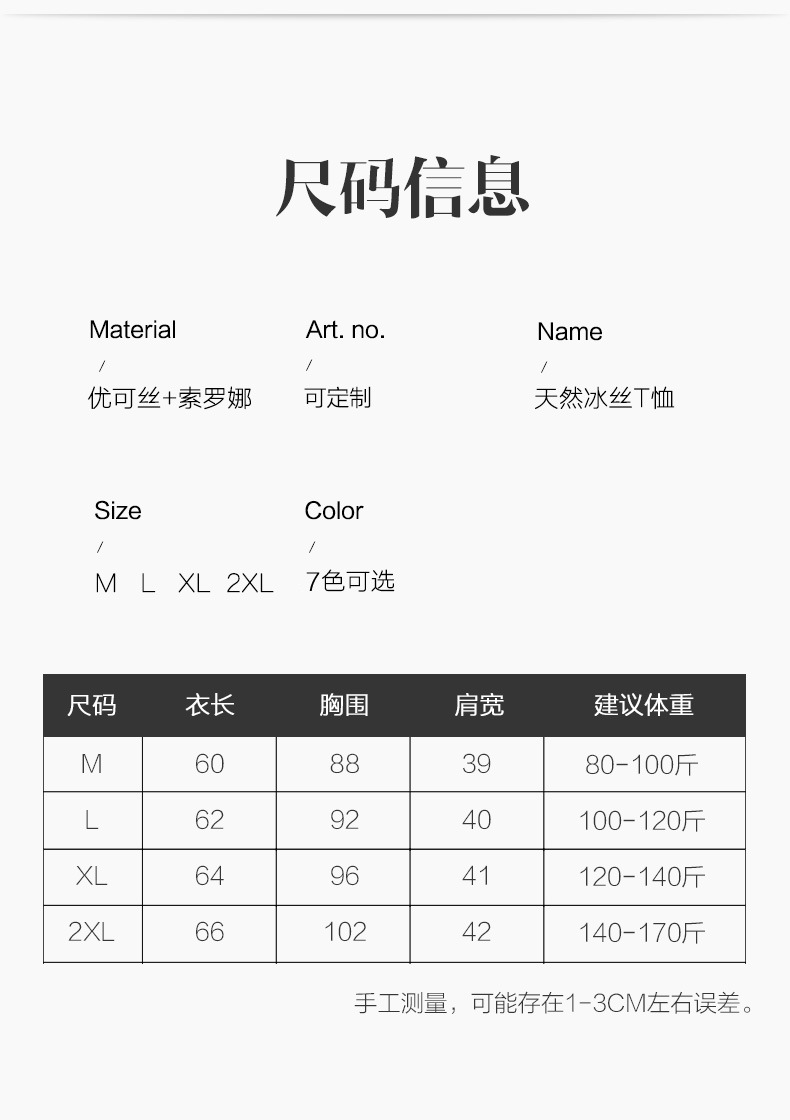 尺码信息

Material
/
优可丝+索罗娜

Art. no.
/
可定制

Name
/
天然冰丝T恤

Size
/
M L XL 2XL

Color
/
7色可选

| 尺码 | 衣长 | 胸围 | 肩宽 | 建议体重 |
|---|---|---|---|---|
| M | 60 | 88 | 39 | 80-100斤 |
| L | 62 | 92 | 40 | 100-120斤 |
| XL | 64 | 96 | 41 | 120-140斤 |
| 2XL | 66 | 102 | 42 | 140-170斤 |

手工测量，可能存在1-3CM左右误差。